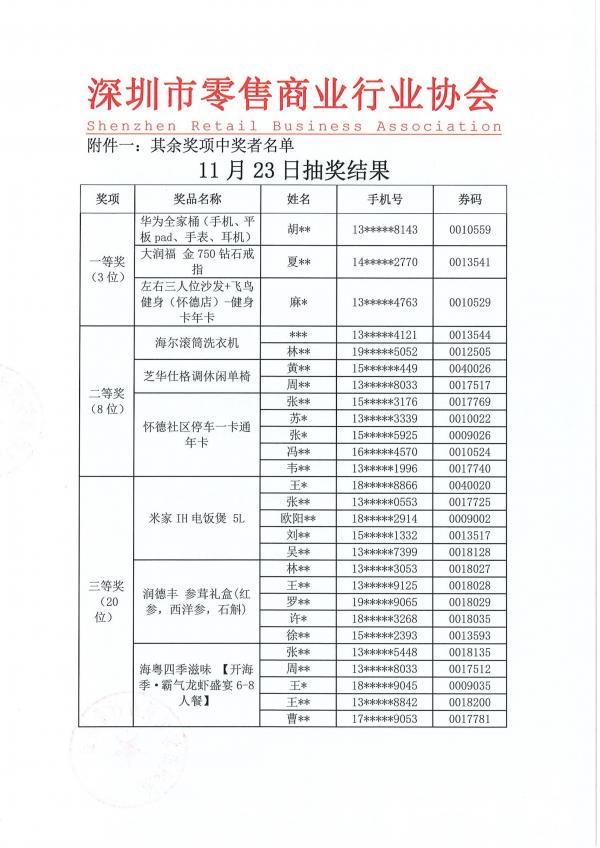 深圳市零售商业行业协会
Shenzhen Retail Business Association

附件一：其余奖项中奖者名单

11 月 23 日抽奖结果

| 奖项 | 奖品名称 | 姓名 | 手机号 | 券码 |
|---|---|---|---|---|
| 一等奖（3 位） | 华为全家桶（手机、平板 pad、手表、耳机） | 胡** | 13*****8143 | 0010559 |
| | 大润福 金 750 钻石戒指 | 夏** | 14*****2770 | 0013541 |
| | 左右三人位沙发+飞鸟健身（怀德店）-健身卡年卡 | 麻* | 13*****4763 | 0010529 |
| 二等奖（8 位） | 海尔滚筒洗衣机 | *** | 13*****4121 | 0013544 |
| | | 林** | 19*****5052 | 0012505 |
| | 芝华仕格调休闲单椅 | 黄** | 15******449 | 0040026 |
| | | 周** | 13*****8033 | 0017517 |
| | 怀德社区停车一卡通年卡 | 张** | 15*****3176 | 0017769 |
| | | 苏* | 13*****3339 | 0010022 |
| | | 张* | 15*****5925 | 0009026 |
| | | 冯** | 16*****4570 | 0010524 |
| | | 韦** | 13*****1996 | 0017740 |
| 三等奖（20 位） | 米家 IH 电饭煲 5L | 王* | 18*****8866 | 0040020 |
| | | 张** | 13*****0553 | 0017725 |
| | | 欧阳** | 18*****2914 | 0009002 |
| | | 刘** | 15*****1332 | 0013517 |
| | | 吴** | 13*****7399 | 0018128 |
| | 润德丰 参茸礼盒(红参，西洋参，石斛) | 林** | 13*****3053 | 0018027 |
| | | 王** | 13*****9125 | 0018028 |
| | | 罗** | 19*****9065 | 0018029 |
| | | 许* | 18*****3268 | 0018035 |
| | | 徐** | 15*****2393 | 0013593 |
| | 海粤四季滋味 【开海季·霸气龙虾盛宴 6-8 人餐】 | 张** | 13*****5448 | 0018135 |
| | | 周** | 13*****8033 | 0017512 |
| | | 王* | 18*****9045 | 0009035 |
| | | 王** | 13*****8842 | 0018200 |
| | | 曹** | 17*****9053 | 0017781 |